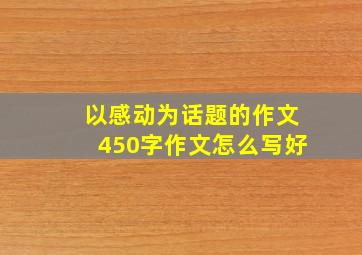 以感动为话题的作文
450字作文怎么写好